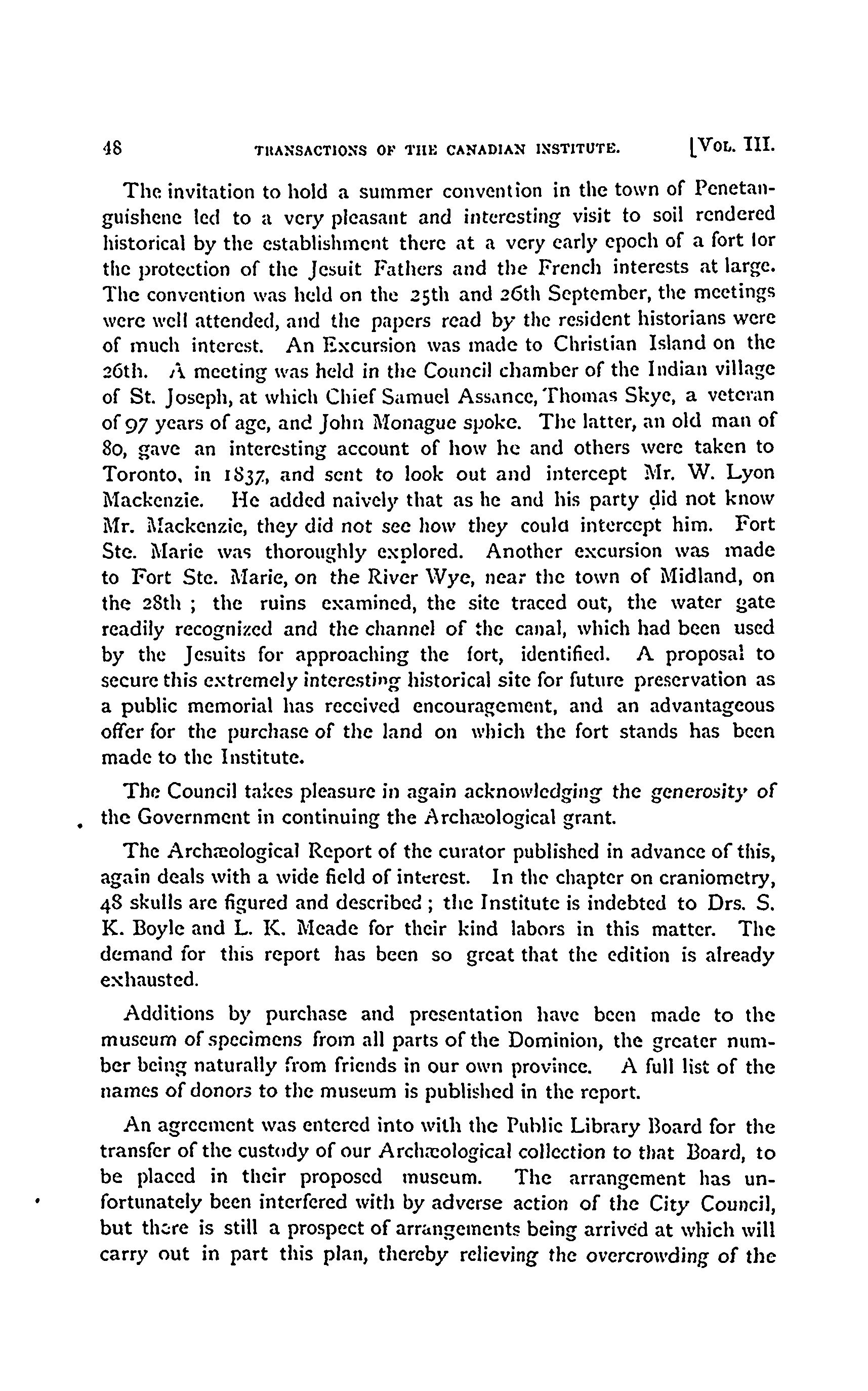 48 TRANSACTIONS OF THE CANADIAN INSTITUTE. [VOL. III.

The invitation to hold a summer convention in the town of Penetanguishene led to a very pleasant and interesting visit to soil rendered historical by the establishment there at a very early epoch of a fort for the protection of the Jesuit Fathers and the French interests at large. The convention was held on the 25th and 26th September, the meetings were well attended, and the papers read by the resident historians were of much interest. An Excursion was made to Christian Island on the 26th. A meeting was held in the Council chamber of the Indian village of St. Joseph, at which Chief Samuel Assance, Thomas Skye, a veteran of 97 years of age, and John Monague spoke. The latter, an old man of 80, gave an interesting account of how he and others were taken to Toronto, in 1837, and sent to look out and intercept Mr. W. Lyon Mackenzie. He added naively that as he and his party did not know Mr. Mackenzie, they did not see how they could intercept him. Fort Ste. Marie was thoroughly explored. Another excursion was made to Fort Ste. Marie, on the River Wye, near the town of Midland, on the 28th ; the ruins examined, the site traced out, the water gate readily recognized and the channel of the canal, which had been used by the Jesuits for approaching the fort, identified. A proposal to secure this extremely interesting historical site for future preservation as a public memorial has received encouragement, and an advantageous offer for the purchase of the land on which the fort stands has been made to the Institute.

The Council takes pleasure in again acknowledging the generosity of the Government in continuing the Archæological grant.

The Archæological Report of the curator published in advance of this, again deals with a wide field of interest. In the chapter on craniometry, 48 skulls are figured and described ; the Institute is indebted to Drs. S. K. Boyle and L. K. Meade for their kind labors in this matter. The demand for this report has been so great that the edition is already exhausted.

Additions by purchase and presentation have been made to the museum of specimens from all parts of the Dominion, the greater number being naturally from friends in our own province. A full list of the names of donors to the museum is published in the report.

An agreement was entered into with the Public Library Board for the transfer of the custody of our Archæological collection to that Board, to be placed in their proposed museum. The arrangement has unfortunately been interfered with by adverse action of the City Council, but there is still a prospect of arrangements being arrived at which will carry out in part this plan, thereby relieving the overcrowding of the